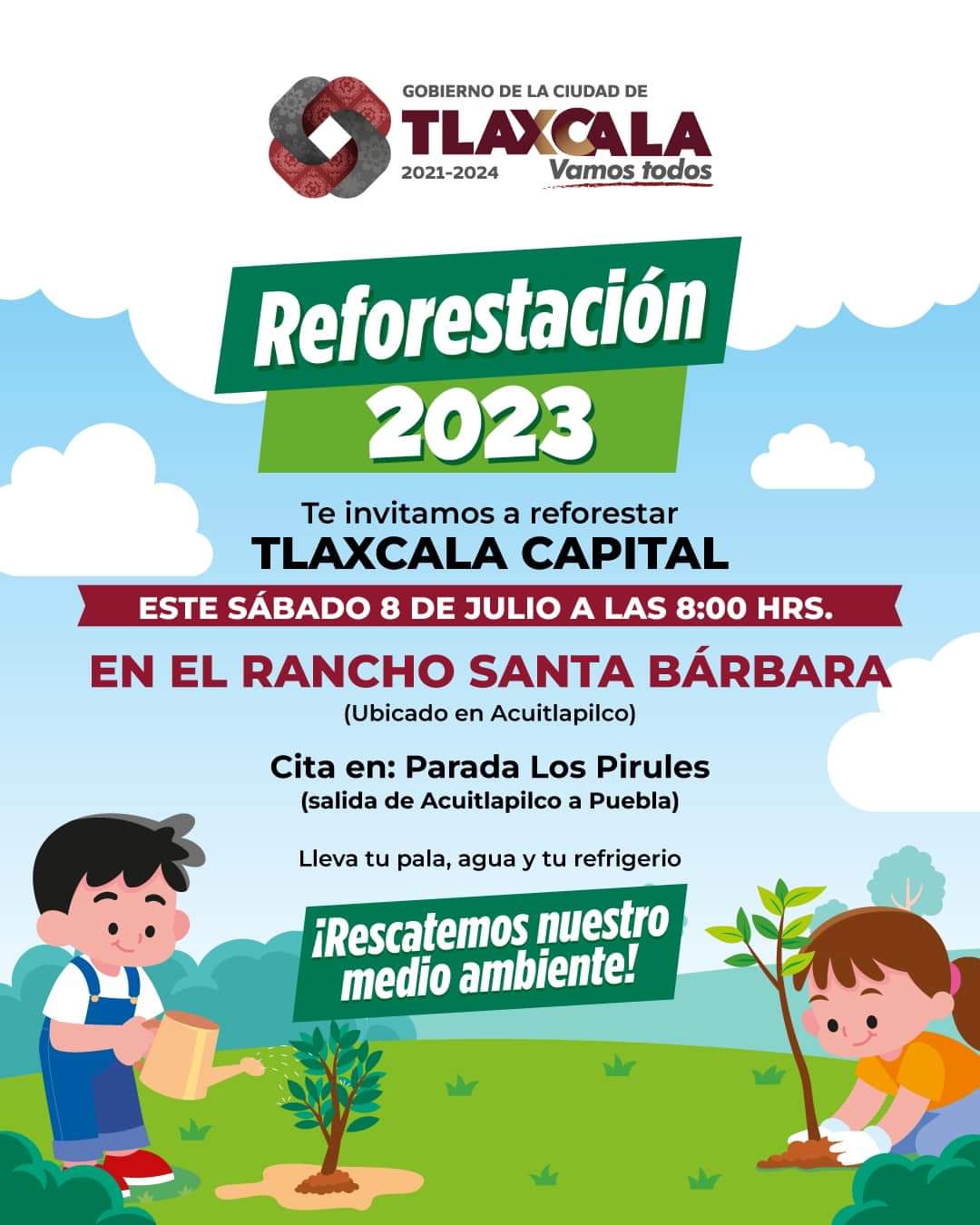 GOBIERNO DE LA CIUDAD DE
TLAXCALA
2021-2024
Vamos todos

Reforestación
2023

Te invitamos a reforestar
TLAXCALA CAPITAL

ESTE SÁBADO 8 DE JULIO A LAS 8:00 HRS.

EN EL RANCHO SANTA BÁRBARA
(Ubicado en Acuitlapilco)

Cita en: Parada Los Pirules
(salida de Acuitlapilco a Puebla)

Lleva tu pala, agua y tu refrigerio

¡Rescatemos nuestro medio ambiente!